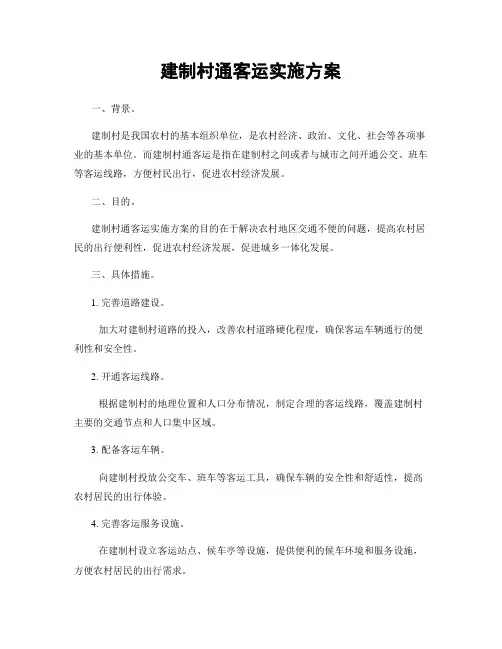 建制村通客运实施方案

一、背景。

建制村是我国农村的基本组织单位，是农村经济、政治、文化、社会等各项事业的基本单位。而建制村通客运是指在建制村之间或者与城市之间开通公交、班车等客运线路，方便村民出行，促进农村经济发展。

二、目的。

建制村通客运实施方案的目的在于解决农村地区交通不便的问题，提高农村居民的出行便利性，促进农村经济发展，促进城乡一体化发展。

三、具体措施。

1. 完善道路建设。

加大对建制村道路的投入，改善农村道路硬化程度，确保客运车辆通行的便利性和安全性。

2. 开通客运线路。

根据建制村的地理位置和人口分布情况，制定合理的客运线路，覆盖建制村主要的交通节点和人口集中区域。

3. 配备客运车辆。

向建制村投放公交车、班车等客运工具，确保车辆的安全性和舒适性，提高农村居民的出行体验。

4. 完善客运服务设施。

在建制村设立客运站点、候车亭等设施，提供便利的候车环境和服务设施，方便农村居民的出行需求。